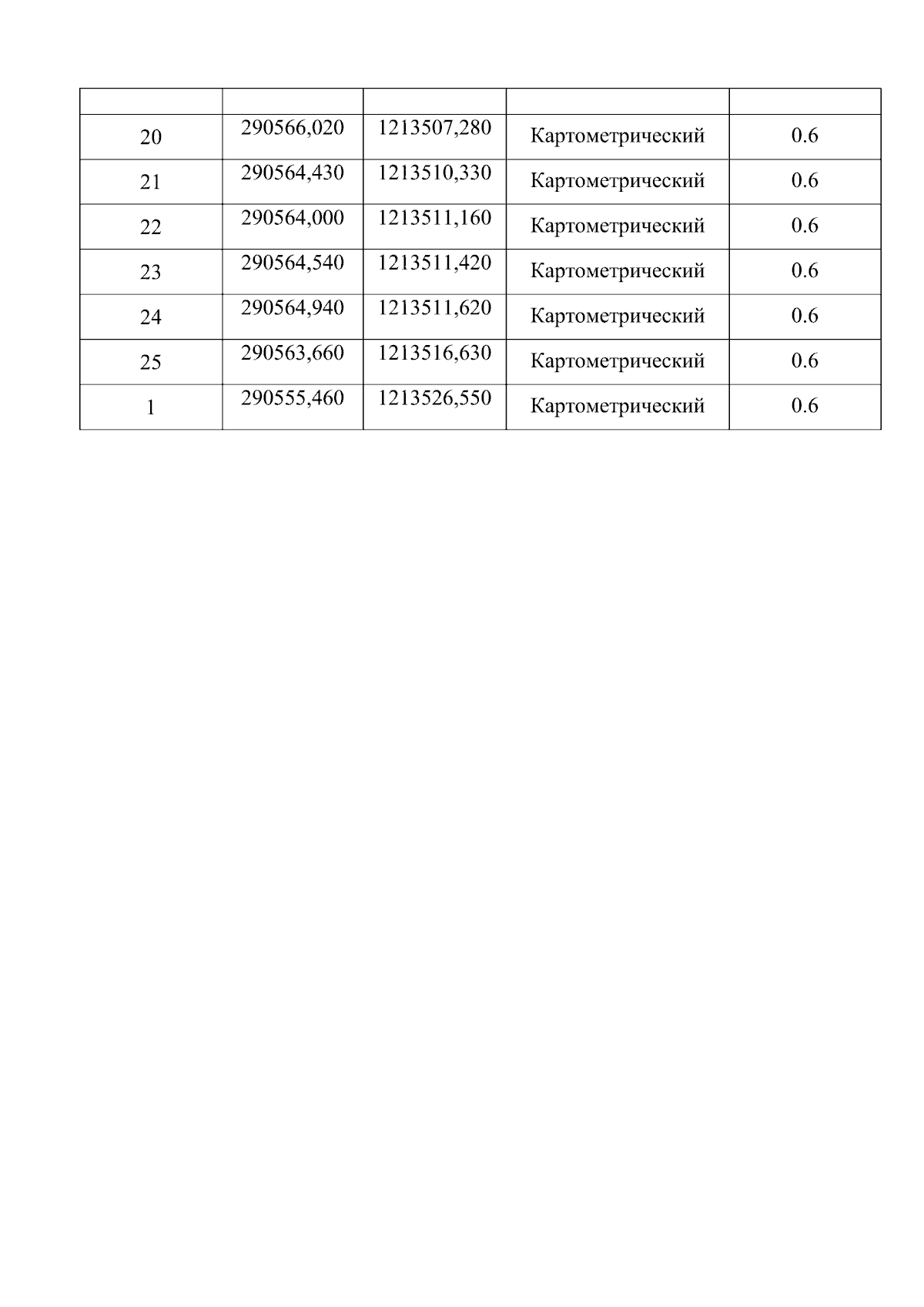 | | | | | |
|---|---|---|---|---|
| 20 | 290566,020 | 1213507,280 | Картометрический | 0.6 |
| 21 | 290564,430 | 1213510,330 | Картометрический | 0.6 |
| 22 | 290564,000 | 1213511,160 | Картометрический | 0.6 |
| 23 | 290564,540 | 1213511,420 | Картометрический | 0.6 |
| 24 | 290564,940 | 1213511,620 | Картометрический | 0.6 |
| 25 | 290563,660 | 1213516,630 | Картометрический | 0.6 |
| 1 | 290555,460 | 1213526,550 | Картометрический | 0.6 |